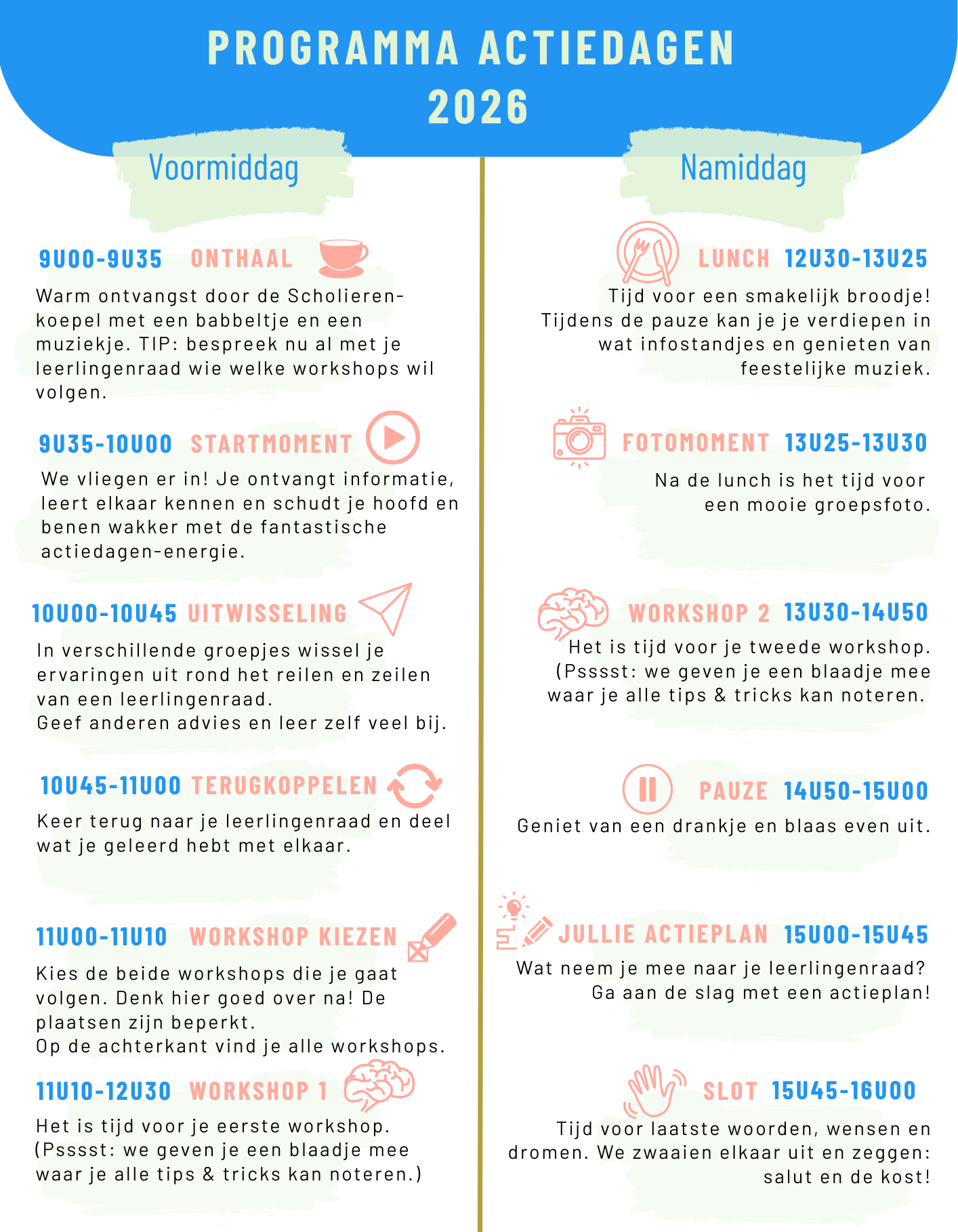 PROGRAMMA ACTIEDAGEN 2026

Voormiddag

9U00-9U35 ONTHAAL

Warm ontvangst door de Scholierenkoepel met een babbeltje en een muziekje. TIP: bespreek nu al met je leerlingenraad wie welke workshops wil volgen.

9U35-10U00 STARTMOMENT

We vliegen er in! Je ontvangt informatie, leert elkaar kennen en schudt je hoofd en benen wakker met de fantastische actiedagen-energie.

10U00-10U45 UITWISSELING

In verschillende groepjes wissel je ervaringen uit rond het reilen en zeilen van een leerlingenraad.
Geef anderen advies en leer zelf veel bij.

10U45-11U00 TERUGKOPPELEN

Keer terug naar je leerlingenraad en deel wat je geleerd hebt met elkaar.

11U00-11U10 WORKSHOP KIEZEN

Kies de beide workshops die je gaat volgen. Denk hier goed over na! De plaatsen zijn beperkt.
Op de achterkant vind je alle workshops.

11U10-12U30 WORKSHOP 1

Het is tijd voor je eerste workshop.
(Psssst: we geven je een blaadje mee waar je alle tips & tricks kan noteren.)

Namiddag

LUNCH 12U30-13U25

Tijd voor een smakelijk broodje!
Tijdens de pauze kan je je verdiepen in wat infostandjes en genieten van feestelijke muziek.

FOTOMOMENT 13U25-13U30

Na de lunch is het tijd voor een mooie groepsfoto.

WORKSHOP 2 13U30-14U50

Het is tijd voor je tweede workshop.
(Psssst: we geven je een blaadje mee waar je alle tips & tricks kan noteren.

PAUZE 14U50-15U00

Geniet van een drankje en blaas even uit.

JULLIE ACTIEPLAN 15U00-15U45

Wat neem je mee naar je leerlingenraad?
Ga aan de slag met een actieplan!

SLOT 15U45-16U00

Tijd voor laatste woorden, wensen en dromen. We zwaaien elkaar uit en zeggen: salut en de kost!